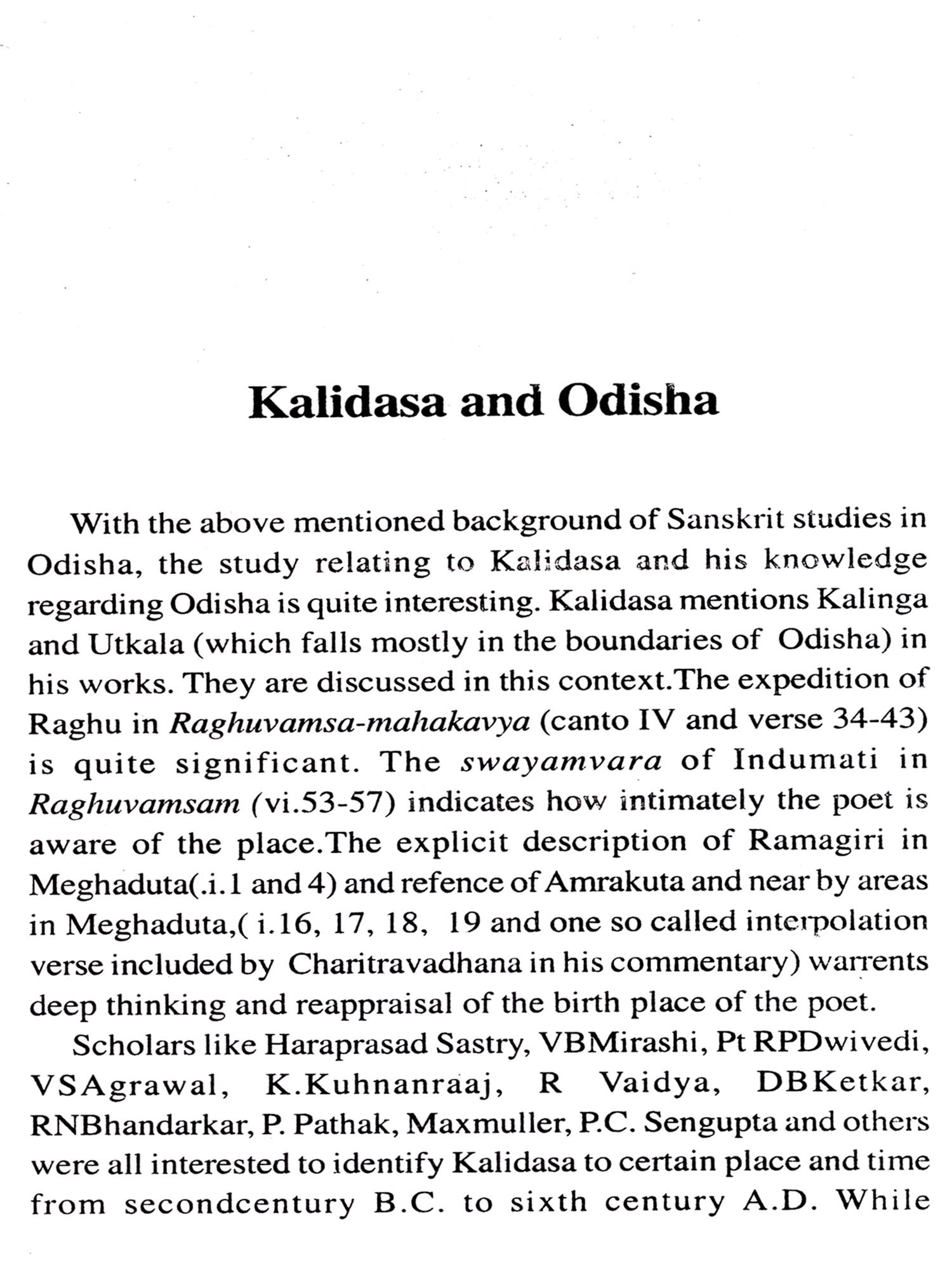 Kalidasa and Odisha

With the above mentioned background of Sanskrit studies in Odisha, the study relating to Kalidasa and his knowledge regarding Odisha is quite interesting. Kalidasa mentions Kalinga and Utkala (which falls mostly in the boundaries of Odisha) in his works. They are discussed in this context.The expedition of Raghu in Raghuvamsa-mahakavya (canto IV and verse 34-43) is quite significant. The swayamvara of Indumati in Raghuvamsam (vi.53-57) indicates how intimately the poet is aware of the place.The explicit description of Ramagiri in Meghaduta(.i.1 and 4) and refence of Amrakuta and near by areas in Meghaduta,( i.16, 17, 18, 19 and one so called interpolation verse included by Charitravadhana in his commentary) warrents deep thinking and reappraisal of the birth place of the poet.

Scholars like Haraprasad Sastry, VBMirashi, Pt RPDwivedi, VSAgrawal, K.Kuhnanraaj, R Vaidya, DBKetkar, RNBhandarkar, P. Pathak, Maxmuller, P.C. Sengupta and others were all interested to identify Kalidasa to certain place and time from secondcentury B.C. to sixth century A.D. While